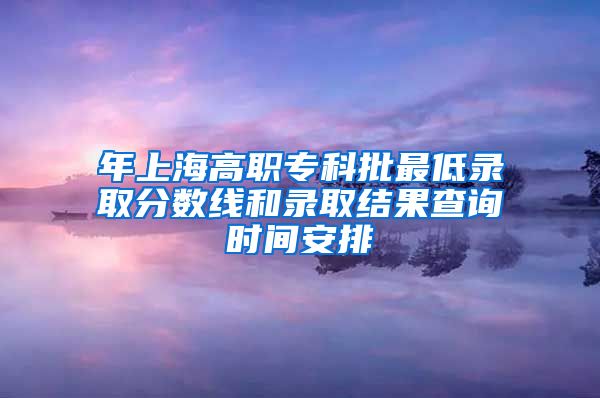 年上海高职专科批最低录取分数线和录取结果查询时间安排